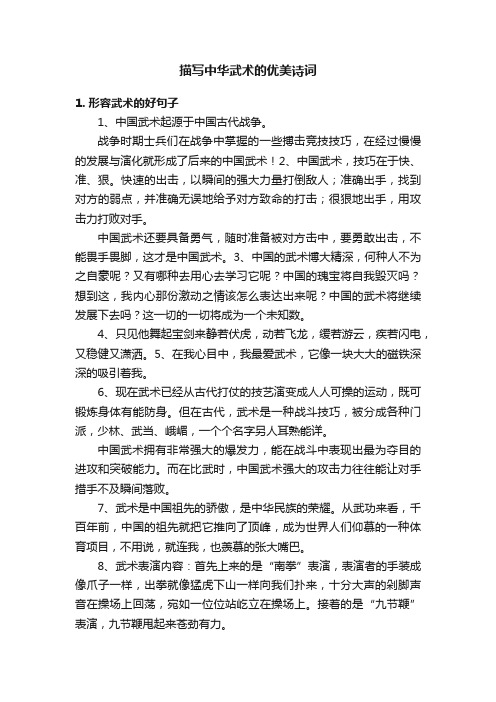 描写中华武术的优美诗词

1. 形容武术的好句子

1、中国武术起源于中国古代战争。

战争时期士兵们在战争中掌握的一些搏击竞技技巧，在经过慢慢的发展与演化就形成了后来的中国武术！2、中国武术，技巧在于快、准、狠。快速的出击，以瞬间的强大力量打倒敌人；准确出手，找到对方的弱点，并准确无误地给予对方致命的打击；很狠地出手，用攻击力打败对手。

中国武术还要具备勇气，随时准备被对方击中，要勇敢出击，不能畏手畏脚，这才是中国武术。3、中国的武术博大精深，何种人不为之自豪呢？又有哪种去用心去学习它呢？中国的瑰宝将自我毁灭吗？想到这，我内心那份激动之情该怎么表达出来呢？中国的武术将继续发展下去吗？这一切的一切将成为一个未知数。

4、只见他舞起宝剑来静若伏虎，动若飞龙，缓若游云，疾若闪电，又稳健又潇洒。5、在我心目中，我最爱武术，它像一块大大的磁铁深深的吸引着我。

6、现在武术已经从古代打仗的技艺演变成人人可操的运动，既可锻炼身体有能防身。但在古代，武术是一种战斗技巧，被分成各种门派，少林、武当、峨嵋，一个个名字另人耳熟能详。

中国武术拥有非常强大的爆发力，能在战斗中表现出最为夺目的进攻和突破能力。而在比武时，中国武术强大的攻击力往往能让对手措手不及瞬间落败。

7、武术是中国祖先的骄傲，是中华民族的荣耀。从武功来看，千百年前，中国的祖先就把它推向了顶峰，成为世界人们仰慕的一种体育项目，不用说，就连我，也羡慕的张大嘴巴。

8、武术表演内容：首先上来的是“南拳”表演，表演者的手装成像爪子一样，出拳就像猛虎下山一样向我们扑来，十分大声的剁脚声音在操场上回荡，宛如一位位站屹立在操场上。接着的是“九节鞭”表演，九节鞭甩起来苍劲有力。